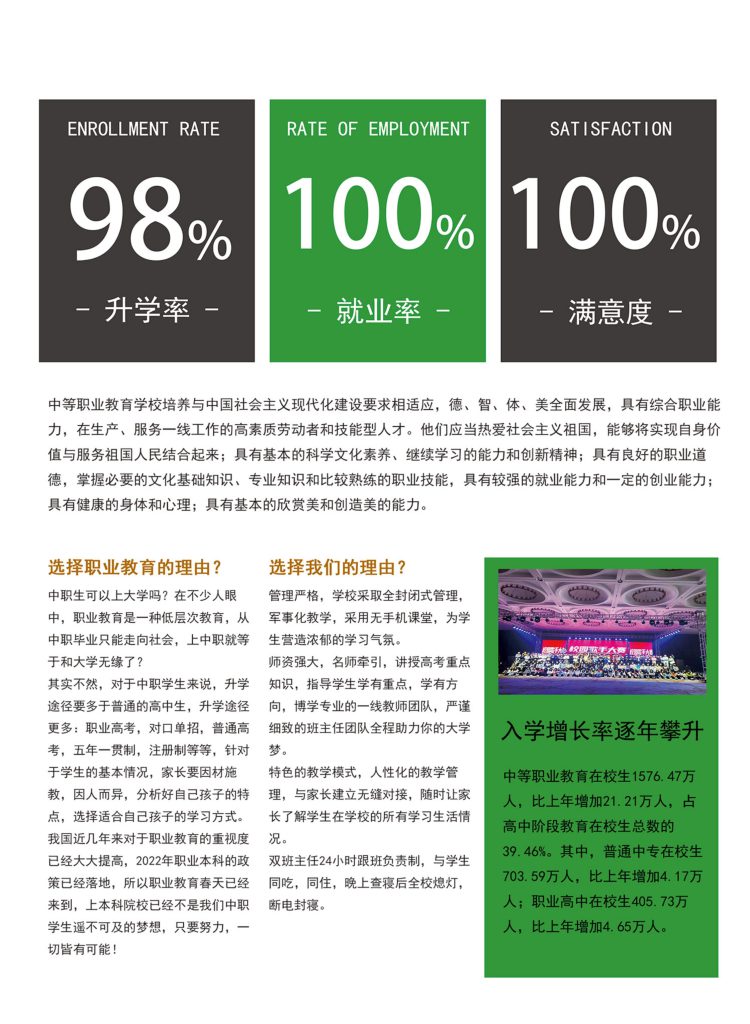 ENROLLMENT RATE

98%

- 升学率 -

RATE OF EMPLOYMENT

100%

- 就业率 -

SATISFACTION

100%

- 满意度 -

中等职业教育学校培养与中国社会主义现代化建设要求相适应，德、智、体、美全面发展，具有综合职业能力，在生产、服务一线工作的高素质劳动者和技能型人才。他们应当热爱社会主义祖国，能够将实现自身价值与服务祖国人民结合起来；具有基本的科学文化素养、继续学习的能力和创新精神；具有良好的职业道德，掌握必要的文化基础知识、专业知识和比较熟练的职业技能，具有较强的就业能力和一定的创业能力；具有健康的身体和心理；具有基本的欣赏美和创造美的能力。

选择职业教育的理由？

中职生可以上大学吗？在不少人眼中，职业教育是一种低层次教育，从中职毕业只能走向社会，上中职就等于和大学无缘了？

其实不然，对于中职学生来说，升学途径要多于普通的高中生，升学途径更多：职业高考，对口单招，普通高考，五年一贯制，注册制等等，针对于学生的基本情况，家长要因材施教，因人而异，分析好自己孩子的特点，选择适合自己孩子的学习方式。

我国近几年来对于职业教育的重视度已经大大提高，2022年职业本科的政策已经落地，所以职业教育春天已经来到，上本科院校已经不是我们中职学生遥不可及的梦想，只要努力，一切皆有可能！

选择我们的理由？

管理严格，学校采取全封闭式管理，军事化教学，采用无手机课堂，为学生营造浓郁的学习气氛。

师资强大，名师牵引，讲授高考重点知识，指导学生学有重点，学有方向，博学专业的一线教师团队，严谨细致的班主任团队全程助力你的大学梦。

特色的教学模式，人性化的教学管理，与家长建立无缝对接，随时让家长了解学生在学校的所有学习生活情况。

双班主任24小时跟班负责制，与学生同吃，同住，晚上查寝后全校熄灯，断电封寝。

入学增长率逐年攀升

中等职业教育在校生1576.47万人，比上年增加21.21万人，占高中阶段教育在校生总数的39.46%。其中，普通中专在校生703.59万人，比上年增加4.17万人；职业高中在校生405.73万人，比上年增加4.65万人。